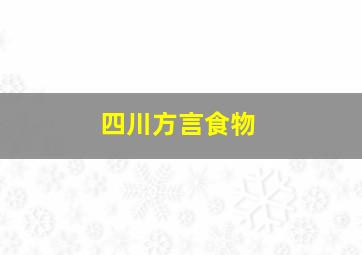 四川方言食物